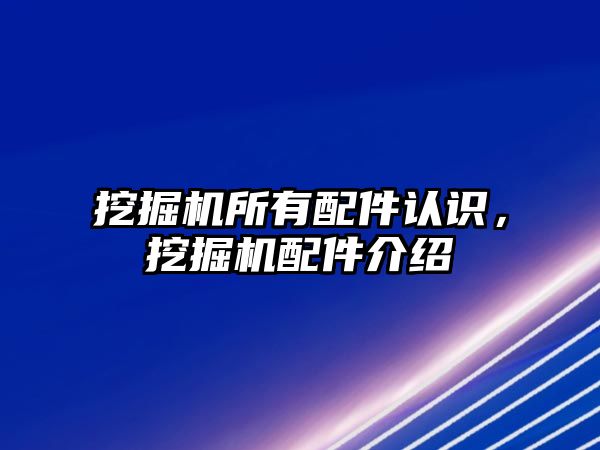 挖掘机所有配件认识，挖掘机配件介绍